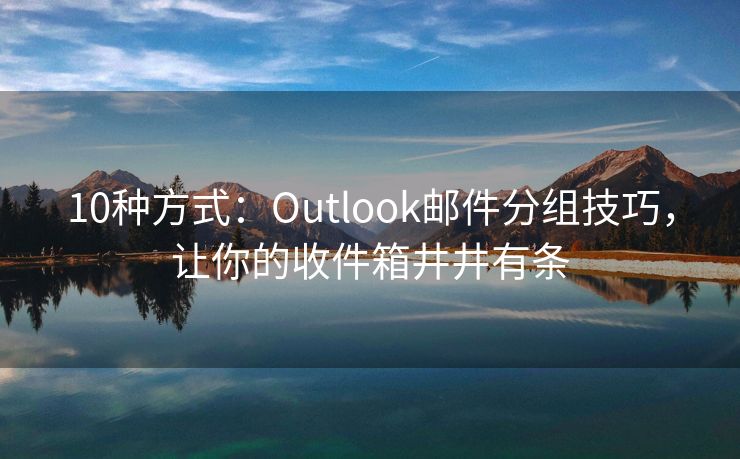 10种方式：Outlook邮件分组技巧，让你的收件箱井井有条